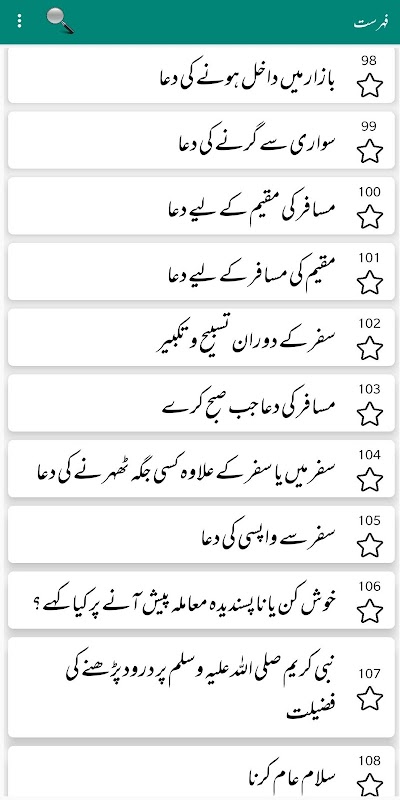 فہرست

98
بازار میں داخل ہونے کی دعا

99
سواری سے گرنے کی دعا

100
مسافر کی مقیم کے لیے دعا

101
مقیم کی مسافر کے لیے دعا

102
سفر کے دوران تسبیح و تکبیر

103
مسافر کی دعا جب صبح کرے

104
سفر میں یا سفر کے علاوہ کسی جگہ ٹھہرنے کی دعا

105
سفر سے واپسی کی دعا

106
خوش کن یا ناپسندیدہ معاملہ پیش آنے پر کیا کہے؟

107
نبی کریم صلی اللہ علیہ وسلم پر درود پڑھنے کی فضیلت

108
سلام عام کرنا